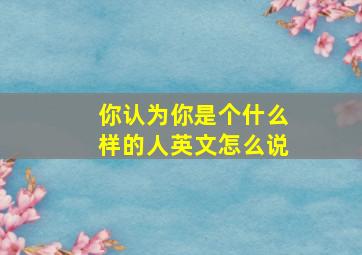 你认为你是个什么样的人英文怎么说